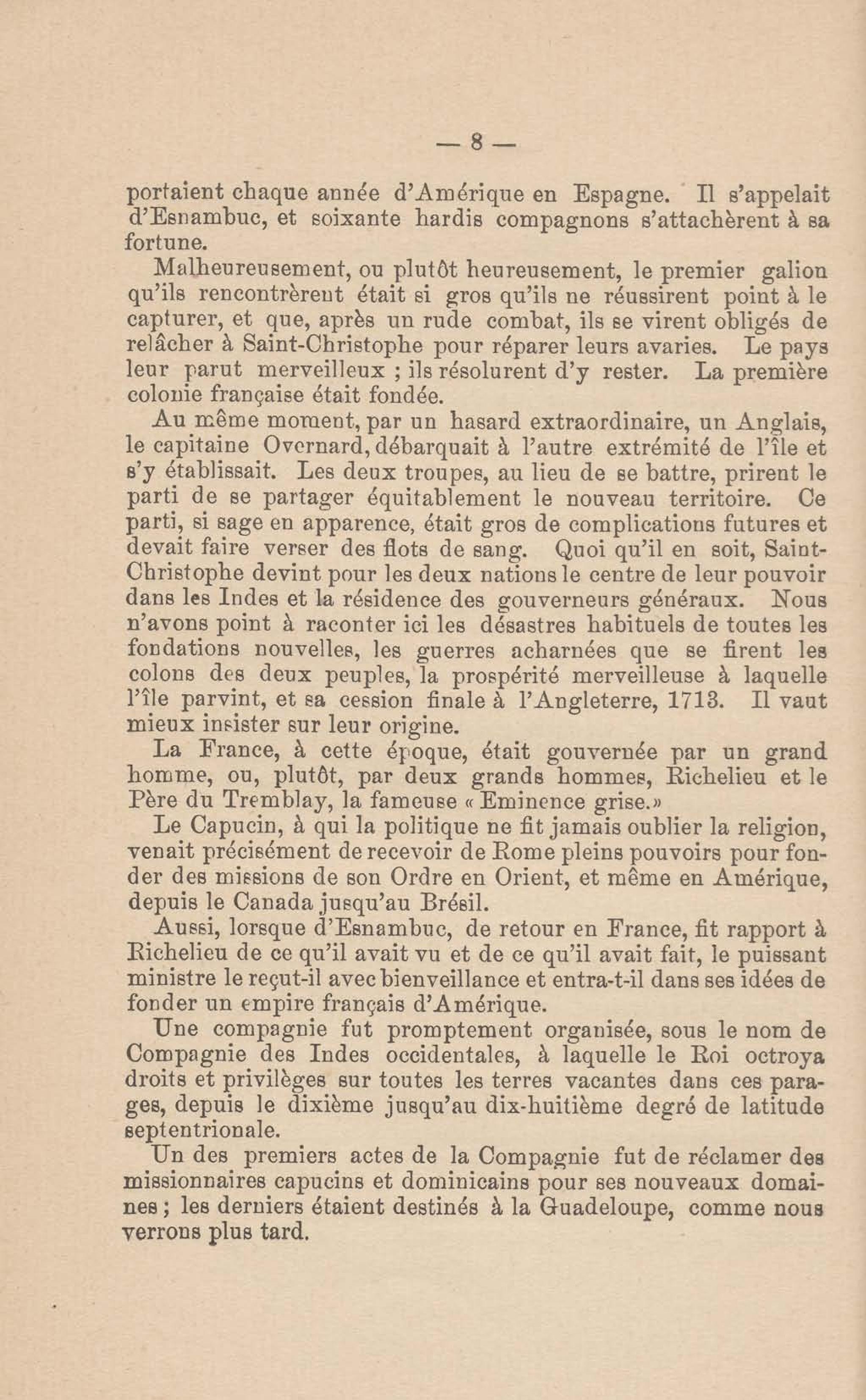 — 8 —

portaient chaque année d'Amérique en Espagne. Il s'appelait d'Esnambuc, et soixante hardis compagnons s'attachèrent à sa fortune.

Malheureusement, ou plutôt heureusement, le premier galion qu'ils rencontrèrent était si gros qu'ils ne réussirent point à le capturer, et que, après un rude combat, ils se virent obligés de relâcher à Saint-Christophe pour réparer leurs avaries. Le pays leur parut merveilleux ; ils résolurent d'y rester. La première colonie française était fondée.

Au même moment, par un hasard extraordinaire, un Anglais, le capitaine Overnard, débarquait à l'autre extrémité de l'île et s'y établissait. Les deux troupes, au lieu de se battre, prirent le parti de se partager équitablement le nouveau territoire. Ce parti, si sage en apparence, était gros de complications futures et devait faire verser des flots de sang. Quoi qu'il en soit, Saint-Christophe devint pour les deux nations le centre de leur pouvoir dans les Indes et la résidence des gouverneurs généraux. Nous n'avons point à raconter ici les désastres habituels de toutes les fondations nouvelles, les guerres acharnées que se firent les colons des deux peuples, la prospérité merveilleuse à laquelle l'île parvint, et sa cession finale à l'Angleterre, 1713. Il vaut mieux insister sur leur origine.

La France, à cette époque, était gouvernée par un grand homme, ou, plutôt, par deux grands hommes, Richelieu et le Père du Tremblay, la fameuse « Eminence grise.»

Le Capucin, à qui la politique ne fit jamais oublier la religion, venait précisément de recevoir de Rome pleins pouvoirs pour fonder des missions de son Ordre en Orient, et même en Amérique, depuis le Canada jusqu'au Brésil.

Aussi, lorsque d'Esnambuc, de retour en France, fit rapport à Richelieu de ce qu'il avait vu et de ce qu'il avait fait, le puissant ministre le reçut-il avec bienveillance et entra-t-il dans ses idées de fonder un empire français d'Amérique.

Une compagnie fut promptement organisée, sous le nom de Compagnie des Indes occidentales, à laquelle le Roi octroya droits et privilèges sur toutes les terres vacantes dans ces parages, depuis le dixième jusqu'au dix-huitième degré de latitude septentrionale.

Un des premiers actes de la Compagnie fut de réclamer des missionnaires capucins et dominicains pour ses nouveaux domaines ; les derniers étaient destinés à la Guadeloupe, comme nous verrons plus tard.